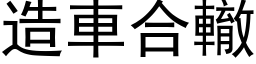 造車合轍